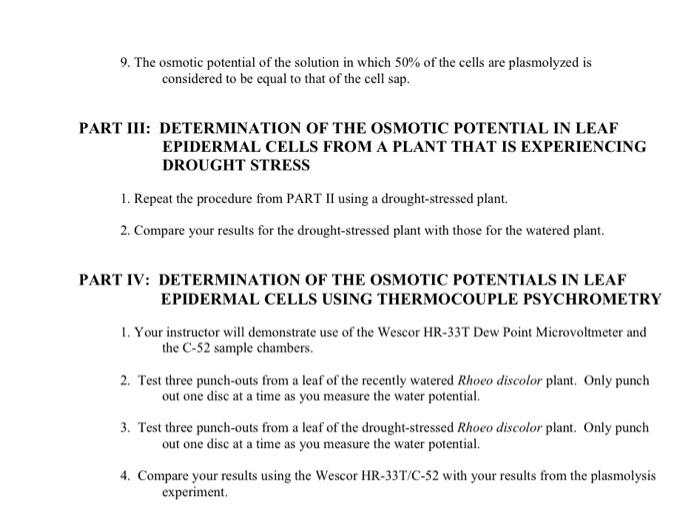 9. The osmotic potential of the solution in which 50% of the cells are plasmolyzed is considered to be equal to that of the cell sap.

PART III: DETERMINATION OF THE OSMOTIC POTENTIAL IN LEAF EPIDERMAL CELLS FROM A PLANT THAT IS EXPERIENCING DROUGHT STRESS

1. Repeat the procedure from PART II using a drought-stressed plant.

2. Compare your results for the drought-stressed plant with those for the watered plant.

PART IV: DETERMINATION OF THE OSMOTIC POTENTIALS IN LEAF EPIDERMAL CELLS USING THERMOCOUPLE PSYCHROMETRY

1. Your instructor will demonstrate use of the Wescor HR-33T Dew Point Microvoltmeter and the C-52 sample chambers.

2. Test three punch-outs from a leaf of the recently watered Rhoeo discolor plant. Only punch out one disc at a time as you measure the water potential.

3. Test three punch-outs from a leaf of the drought-stressed Rhoeo discolor plant. Only punch out one disc at a time as you measure the water potential.

4. Compare your results using the Wescor HR-33T/C-52 with your results from the plasmolysis experiment.